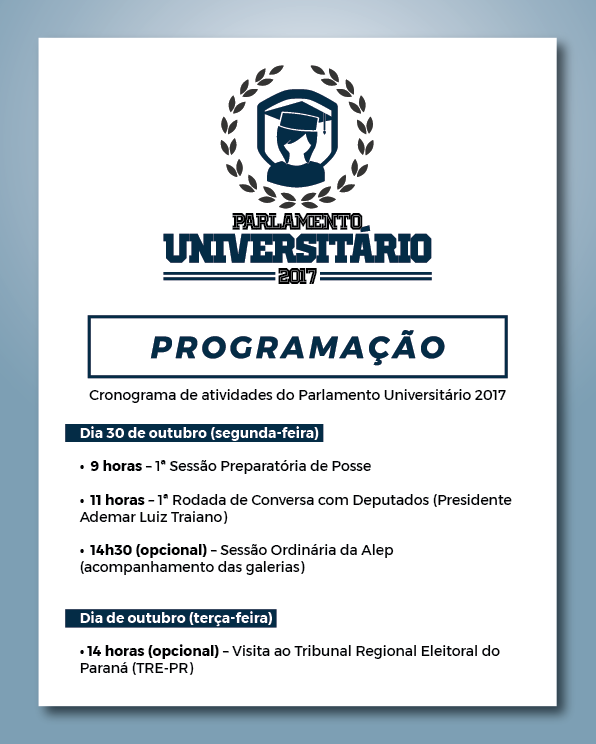 PARLAMENTO
UNIVERSITÁRIO
2017

PROGRAMAÇÃO

Cronograma de atividades do Parlamento Universitário 2017

Dia 30 de outubro (segunda-feira)

• 9 horas – 1ª Sessão Preparatória de Posse

• 11 horas – 1ª Rodada de Conversa com Deputados (Presidente Ademar Luiz Traiano)

• 14h30 (opcional) – Sessão Ordinária da Alep (acompanhamento das galerias)

Dia de outubro (terça-feira)

• 14 horas (opcional) – Visita ao Tribunal Regional Eleitoral do Paraná (TRE-PR)